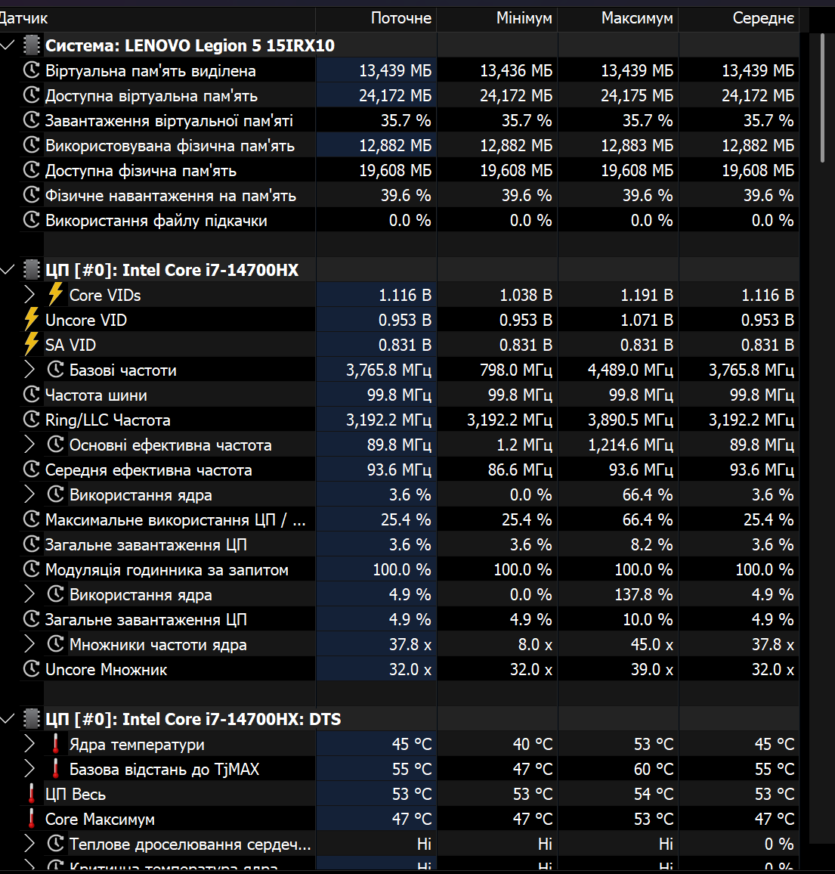 | Датчик | Поточне | Мінімум | Максимум | Середнє |
|---|---|---|---|---|
| Система: LENOVO Legion 5 15IRX10 | | | | |
| Віртуальна пам'ять виділена | 13,439 МБ | 13,436 МБ | 13,439 МБ | 13,439 МБ |
| Доступна віртуальна пам'ять | 24,172 МБ | 24,172 МБ | 24,175 МБ | 24,172 МБ |
| Завантаження віртуальної пам'яті | 35.7 % | 35.7 % | 35.7 % | 35.7 % |
| Використовувана фізична пам'ять | 12,882 МБ | 12,882 МБ | 12,883 МБ | 12,882 МБ |
| Доступна фізична пам'ять | 19,608 МБ | 19,608 МБ | 19,608 МБ | 19,608 МБ |
| Фізичне навантаження на пам'ять | 39.6 % | 39.6 % | 39.6 % | 39.6 % |
| Використання файлу підкачки | 0.0 % | 0.0 % | 0.0 % | 0.0 % |
| ЦП [#0]: Intel Core i7-14700HX | | | | |
| Core VIDs | 1.116 В | 1.038 В | 1.191 В | 1.116 В |
| Uncore VID | 0.953 В | 0.953 В | 1.071 В | 0.953 В |
| SA VID | 0.831 В | 0.831 В | 0.831 В | 0.831 В |
| Базові частоти | 3,765.8 МГц | 798.0 МГц | 4,489.0 МГц | 3,765.8 МГц |
| Частота шини | 99.8 МГц | 99.8 МГц | 99.8 МГц | 99.8 МГц |
| Ring/LLC Частота | 3,192.2 МГц | 3,192.2 МГц | 3,890.5 МГц | 3,192.2 МГц |
| Основні ефективна частота | 89.8 МГц | 1.2 МГц | 1,214.6 МГц | 89.8 МГц |
| Середня ефективна частота | 93.6 МГц | 86.6 МГц | 93.6 МГц | 93.6 МГц |
| Використання ядра | 3.6 % | 0.0 % | 66.4 % | 3.6 % |
| Максимальне використання ЦП / ... | 25.4 % | 25.4 % | 66.4 % | 25.4 % |
| Загальне завантаження ЦП | 3.6 % | 3.6 % | 8.2 % | 3.6 % |
| Модуляція годинника за запитом | 100.0 % | 100.0 % | 100.0 % | 100.0 % |
| Використання ядра | 4.9 % | 0.0 % | 137.8 % | 4.9 % |
| Загальне завантаження ЦП | 4.9 % | 4.9 % | 10.0 % | 4.9 % |
| Множники частоти ядра | 37.8 x | 8.0 x | 45.0 x | 37.8 x |
| Uncore Множник | 32.0 x | 32.0 x | 39.0 x | 32.0 x |
| ЦП [#0]: Intel Core i7-14700HX: DTS | | | | |
| Ядра температури | 45 °C | 40 °C | 53 °C | 45 °C |
| Базова відстань до TjMAX | 55 °C | 47 °C | 60 °C | 55 °C |
| ЦП Весь | 53 °C | 53 °C | 54 °C | 53 °C |
| Core Максимум | 47 °C | 47 °C | 53 °C | 47 °C |
| Теплове дроселювання сердеч... | Ні | Ні | Ні | 0 % |
| Критична температура ядра | Ні | Ні | Ні | 0 % |